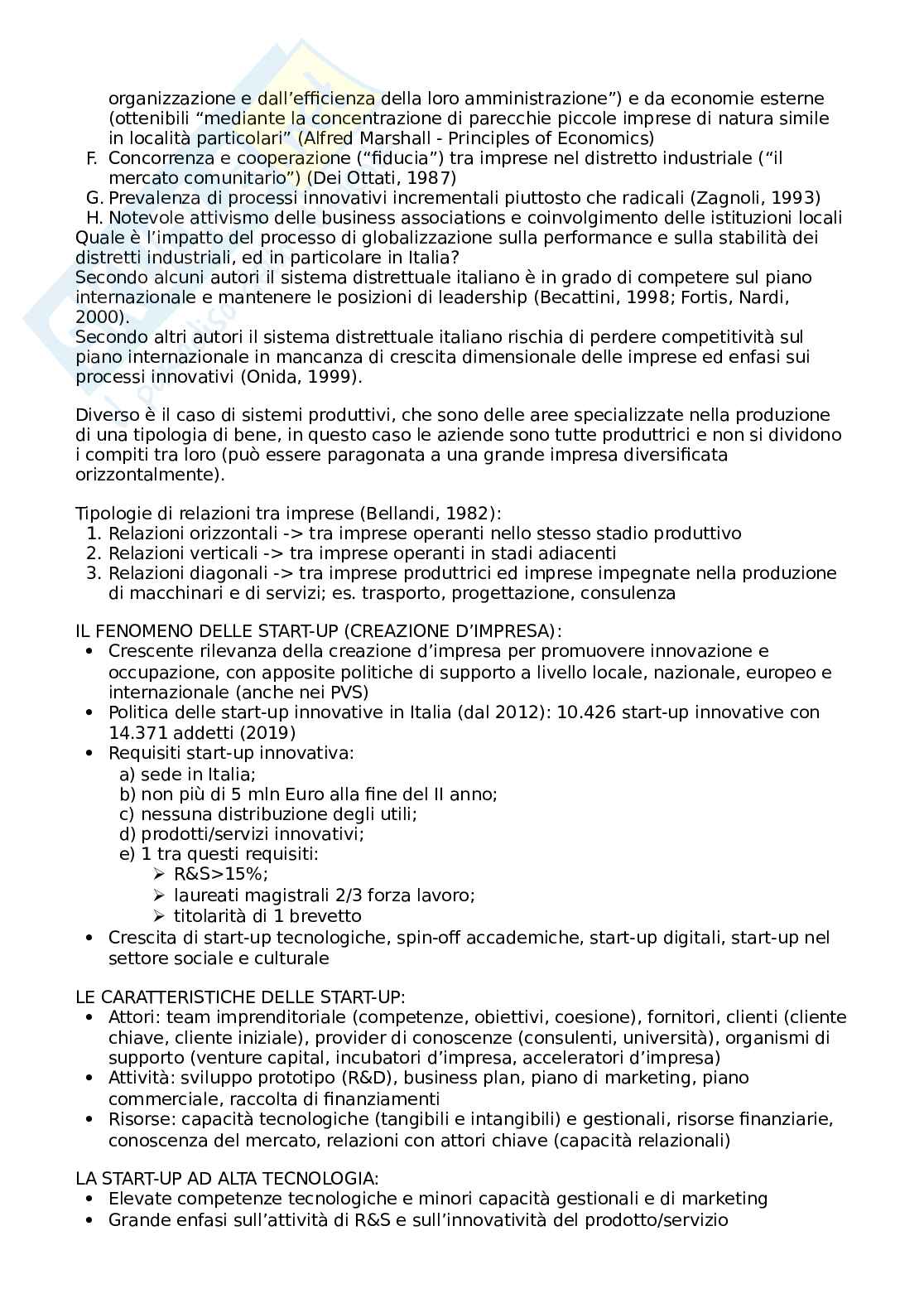 organizzazione e dall'efficienza della loro amministrazione") e da economie esterne (ottenibili "mediante la concentrazione di parecchie piccole imprese di natura simile in località particolari" (Alfred Marshall - Principles of Economics)
F. Concorrenza e cooperazione ("fiducia") tra imprese nel distretto industriale ("il mercato comunitario") (Dei Ottati, 1987)
G. Prevalenza di processi innovativi incrementali piuttosto che radicali (Zagnoli, 1993)
H. Notevole attivismo delle business associations e coinvolgimento delle istituzioni locali
Quale è l'impatto del processo di globalizzazione sulla performance e sulla stabilità dei distretti industriali, ed in particolare in Italia?
Secondo alcuni autori il sistema distrettuale italiano è in grado di competere sul piano internazionale e mantenere le posizioni di leadership (Becattini, 1998; Fortis, Nardi, 2000).
Secondo altri autori il sistema distrettuale italiano rischia di perdere competitività sul piano internazionale in mancanza di crescita dimensionale delle imprese ed enfasi sui processi innovativi (Onida, 1999).

Diverso è il caso di sistemi produttivi, che sono delle aree specializzate nella produzione di una tipologia di bene, in questo caso le aziende sono tutte produttrici e non si dividono i compiti tra loro (può essere paragonata a una grande impresa diversificata orizzontalmente).

Tipologie di relazioni tra imprese (Bellandi, 1982):
1. Relazioni orizzontali -> tra imprese operanti nello stesso stadio produttivo
2. Relazioni verticali -> tra imprese operanti in stadi adiacenti
3. Relazioni diagonali -> tra imprese produttrici ed imprese impegnate nella produzione di macchinari e di servizi; es. trasporto, progettazione, consulenza

IL FENOMENO DELLE START-UP (CREAZIONE D'IMPRESA):
• Crescente rilevanza della creazione d'impresa per promuovere innovazione e occupazione, con apposite politiche di supporto a livello locale, nazionale, europeo e internazionale (anche nei PVS)
• Politica delle start-up innovative in Italia (dal 2012): 10.426 start-up innovative con 14.371 addetti (2019)
• Requisiti start-up innovativa:
a) sede in Italia;
b) non più di 5 mln Euro alla fine del II anno;
c) nessuna distribuzione degli utili;
d) prodotti/servizi innovativi;
e) 1 tra questi requisiti:
➢ R&S>15%;
➢ laureati magistrali 2/3 forza lavoro;
➢ titolarità di 1 brevetto
• Crescita di start-up tecnologiche, spin-off accademiche, start-up digitali, start-up nel settore sociale e culturale

LE CARATTERISTICHE DELLE START-UP:
• Attori: team imprenditoriale (competenze, obiettivi, coesione), fornitori, clienti (cliente chiave, cliente iniziale), provider di conoscenze (consulenti, università), organismi di supporto (venture capital, incubatori d'impresa, acceleratori d'impresa)
• Attività: sviluppo prototipo (R&D), business plan, piano di marketing, piano commerciale, raccolta di finanziamenti
• Risorse: capacità tecnologiche (tangibili e intangibili) e gestionali, risorse finanziarie, conoscenza del mercato, relazioni con attori chiave (capacità relazionali)

LA START-UP AD ALTA TECNOLOGIA:
• Elevate competenze tecnologiche e minori capacità gestionali e di marketing
• Grande enfasi sull'attività di R&S e sull'innovatività del prodotto/servizio